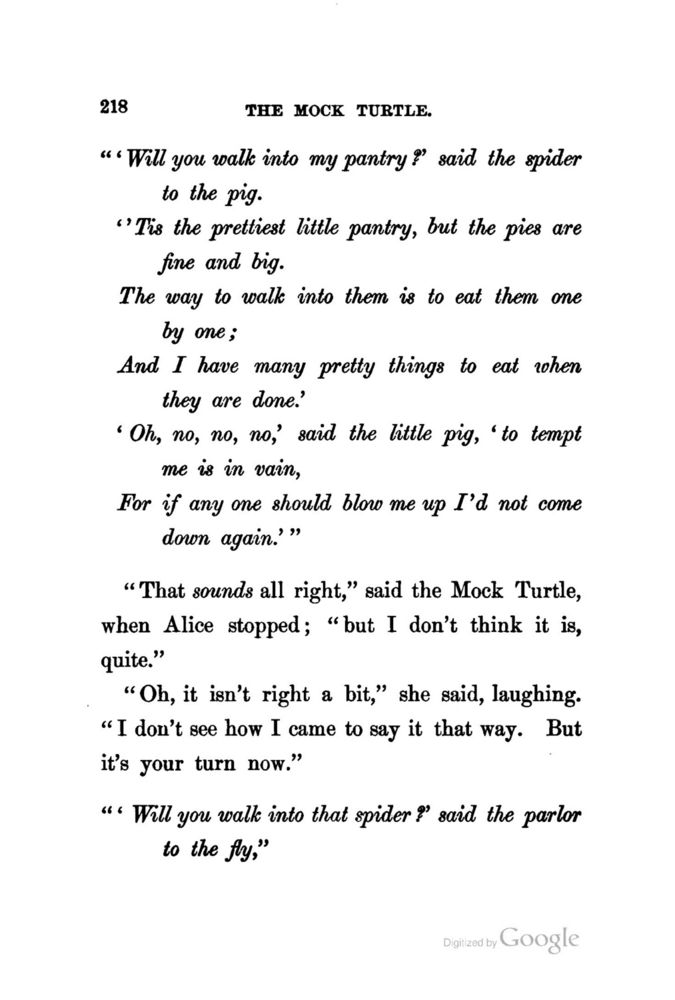 218 THE MOCK TURTLE.

"'Will you walk into my pantry?' said the spider to the pig.
''Tis the prettiest little pantry, but the pies are fine and big.
The way to walk into them is to eat them one by one;
And I have many pretty things to eat when they are done.'
'Oh, no, no, no,' said the little pig, 'to tempt me is in vain,
For if any one should blow me up I'd not come down again.'"

"That sounds all right," said the Mock Turtle, when Alice stopped; "but I don't think it is, quite."

"Oh, it isn't right a bit," she said, laughing. "I don't see how I came to say it that way. But it's your turn now."

"'Will you walk into that spider?' said the parlor to the fly,"

Digitized by Google